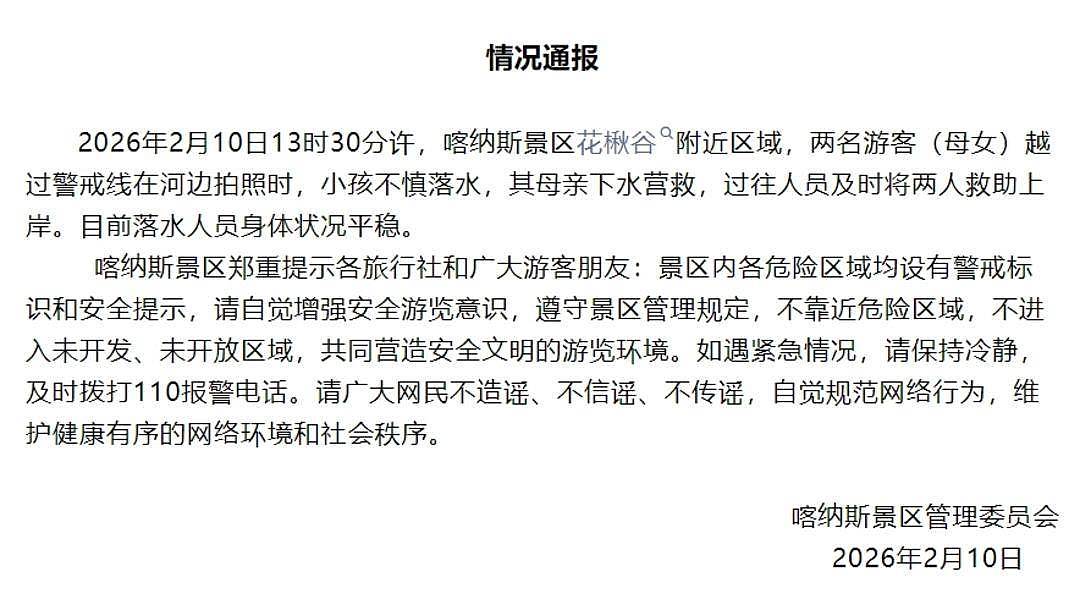 情况通报

2026年2月10日13时30分许，喀纳斯景区花楸谷附近区域，两名游客（母女）越过警戒线在河边拍照时，小孩不慎落水，其母亲下水营救，过往人员及时将两人救助上岸。目前落水人员身体状况平稳。

喀纳斯景区郑重提示各旅行社和广大游客朋友：景区内各危险区域均设有警戒标识和安全提示，请自觉增强安全游览意识，遵守景区管理规定，不靠近危险区域，不进入未开发、未开放区域，共同营造安全文明的游览环境。如遇紧急情况，请保持冷静，及时拨打110报警电话。请广大网民不造谣、不信谣、不传谣，自觉规范网络行为，维护健康有序的网络环境和社会秩序。

喀纳斯景区管理委员会
2026年2月10日